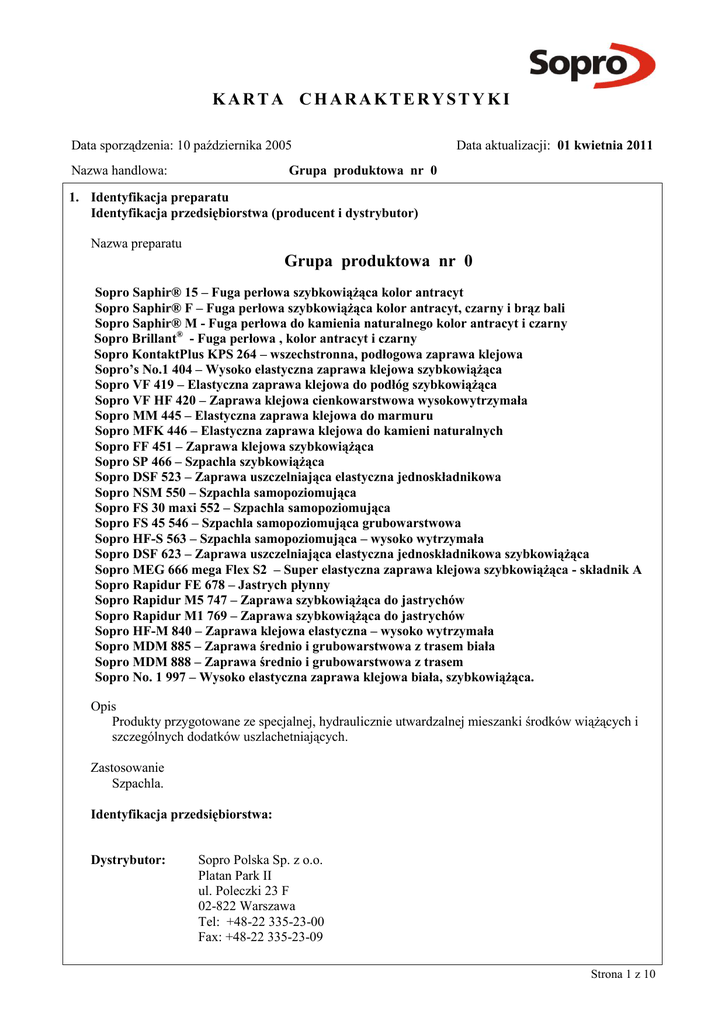 Sopro

KARTA CHARAKTERYSTYKI

Data sporządzenia: 10 października 2005

Data aktualizacji: 01 kwietnia 2011

Nazwa handlowa: Grupa produktowa nr 0

1. Identyfikacja preparatu
Identyfikacja przedsiębiorstwa (producent i dystrybutor)

Nazwa preparatu

Grupa produktowa nr 0

Sopro Saphir® 15 – Fuga perłowa szybkowiążąca kolor antracyt
Sopro Saphir® F – Fuga perłowa szybkowiążąca kolor antracyt, czarny i brąz bali
Sopro Saphir® M - Fuga perłowa do kamienia naturalnego kolor antracyt i czarny
Sopro Brillant® - Fuga perłowa , kolor antracyt i czarny
Sopro KontaktPlus KPS 264 – wszechstronna, podłogowa zaprawa klejowa
Sopro's No.1 404 – Wysoko elastyczna zaprawa klejowa szybkowiążąca
Sopro VF 419 – Elastyczna zaprawa klejowa do podłóg szybkowiążąca
Sopro VF HF 420 – Zaprawa klejowa cienkowarstwowa wysokowytrzymała
Sopro MM 445 – Elastyczna zaprawa klejowa do marmuru
Sopro MFK 446 – Elastyczna zaprawa klejowa do kamieni naturalnych
Sopro FF 451 – Zaprawa klejowa szybkowiążąca
Sopro SP 466 – Szpachla szybkowiążąca
Sopro DSF 523 – Zaprawa uszczelniająca elastyczna jednoskładnikowa
Sopro NSM 550 – Szpachla samopoziomująca
Sopro FS 30 maxi 552 – Szpachla samopoziomująca
Sopro FS 45 546 – Szpachla samopoziomująca grubowarstwowa
Sopro HF-S 563 – Szpachla samopoziomująca – wysoko wytrzymała
Sopro DSF 623 – Zaprawa uszczelniająca elastyczna jednoskładnikowa szybkowiążąca
Sopro MEG 666 mega Flex S2 – Super elastyczna zaprawa klejowa szybkowiążąca - składnik A
Sopro Rapidur FE 678 – Jastrych płynny
Sopro Rapidur M5 747 – Zaprawa szybkowiążąca do jastrychów
Sopro Rapidur M1 769 – Zaprawa szybkowiążąca do jastrychów
Sopro HF-M 840 – Zaprawa klejowa elastyczna – wysoko wytrzymała
Sopro MDM 885 – Zaprawa średnio i grubowarstwowa z trasem biała
Sopro MDM 888 – Zaprawa średnio i grubowarstwowa z trasem
Sopro No. 1 997 – Wysoko elastyczna zaprawa klejowa biała, szybkowiążąca.

Opis
Produkty przygotowane ze specjalnej, hydraulicznie utwardzalnej mieszanki środków wiążących i szczególnych dodatków uszlachetniających.

Zastosowanie
Szpachla.

Identyfikacja przedsiębiorstwa:

Dystrybutor: Sopro Polska Sp. z o.o.
Platan Park II
ul. Poleczki 23 F
02-822 Warszawa
Tel: +48-22 335-23-00
Fax: +48-22 335-23-09

Strona 1 z 10